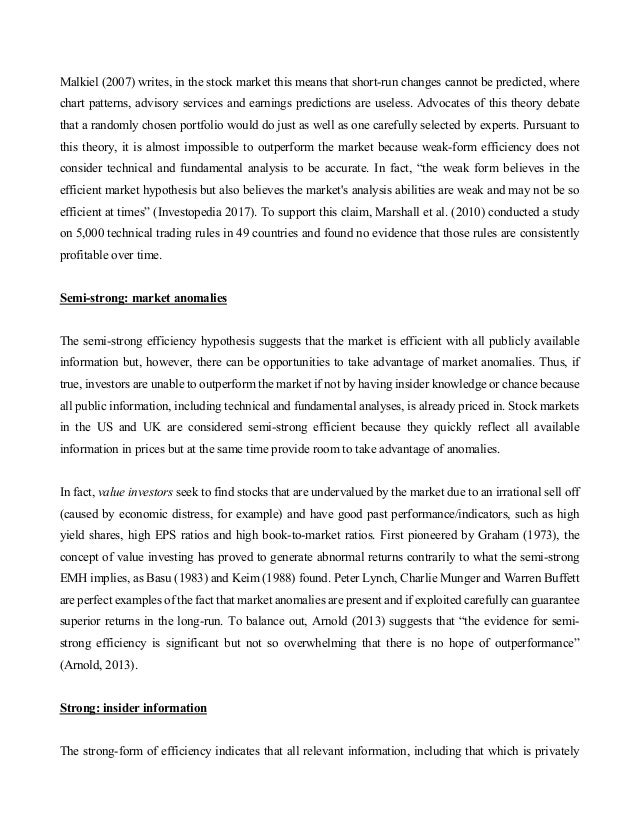 Malkiel (2007) writes, in the stock market this means that short-run changes cannot be predicted, where chart patterns, advisory services and earnings predictions are useless. Advocates of this theory debate that a randomly chosen portfolio would do just as well as one carefully selected by experts. Pursuant to this theory, it is almost impossible to outperform the market because weak-form efficiency does not consider technical and fundamental analysis to be accurate. In fact, "the weak form believes in the efficient market hypothesis but also believes the market's analysis abilities are weak and may not be so efficient at times" (Investopedia 2017). To support this claim, Marshall et al. (2010) conducted a study on 5,000 technical trading rules in 49 countries and found no evidence that those rules are consistently profitable over time.

Semi-strong: market anomalies

The semi-strong efficiency hypothesis suggests that the market is efficient with all publicly available information but, however, there can be opportunities to take advantage of market anomalies. Thus, if true, investors are unable to outperform the market if not by having insider knowledge or chance because all public information, including technical and fundamental analyses, is already priced in. Stock markets in the US and UK are considered semi-strong efficient because they quickly reflect all available information in prices but at the same time provide room to take advantage of anomalies.

In fact, value investors seek to find stocks that are undervalued by the market due to an irrational sell off (caused by economic distress, for example) and have good past performance/indicators, such as high yield shares, high EPS ratios and high book-to-market ratios. First pioneered by Graham (1973), the concept of value investing has proved to generate abnormal returns contrarily to what the semi-strong EMH implies, as Basu (1983) and Keim (1988) found. Peter Lynch, Charlie Munger and Warren Buffett are perfect examples of the fact that market anomalies are present and if exploited carefully can guarantee superior returns in the long-run. To balance out, Arnold (2013) suggests that "the evidence for semi-strong efficiency is significant but not so overwhelming that there is no hope of outperformance" (Arnold, 2013).

Strong: insider information

The strong-form of efficiency indicates that all relevant information, including that which is privately